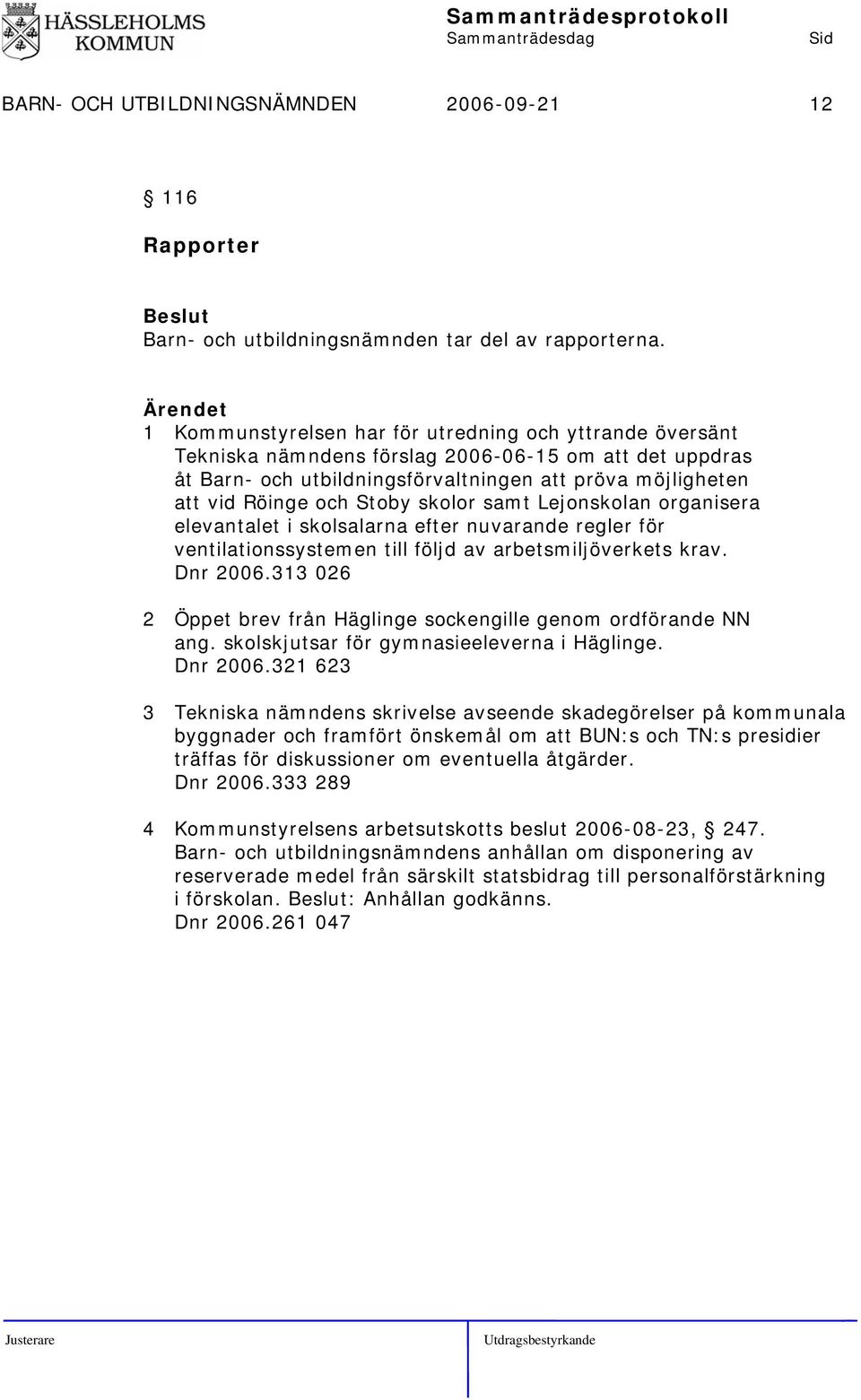 HÄSSLEHOLMS KOMMUN

Sammanträdesprotokoll
Sammanträdesdag Sid

BARN- OCH UTBILDNINGSNÄMNDEN 2006-09-21 12

§ 116

Rapporter

Beslut
Barn- och utbildningsnämnden tar del av rapporterna.

Ärendet
1 Kommunstyrelsen har för utredning och yttrande översänt Tekniska nämndens förslag 2006-06-15 om att det uppdras åt Barn- och utbildningsförvaltningen att pröva möjligheten att vid Röinge och Stoby skolor samt Lejonskolan organisera elevantalet i skolsalarna efter nuvarande regler för ventilationssystemen till följd av arbetsmiljöverkets krav. Dnr 2006.313 026

2 Öppet brev från Häglinge sockengille genom ordförande NN ang. skolskjutsar för gymnasieeleverna i Häglinge. Dnr 2006.321 623

3 Tekniska nämndens skrivelse avseende skadegörelser på kommunala byggnader och framfört önskemål om att BUN:s och TN:s presidier träffas för diskussioner om eventuella åtgärder. Dnr 2006.333 289

4 Kommunstyrelsens arbetsutskotts beslut 2006-08-23, § 247. Barn- och utbildningsnämndens anhållan om disponering av reserverade medel från särskilt statsbidrag till personalförstärkning i förskolan. Beslut: Anhållan godkänns. Dnr 2006.261 047

Justerare Utdragsbestyrkande